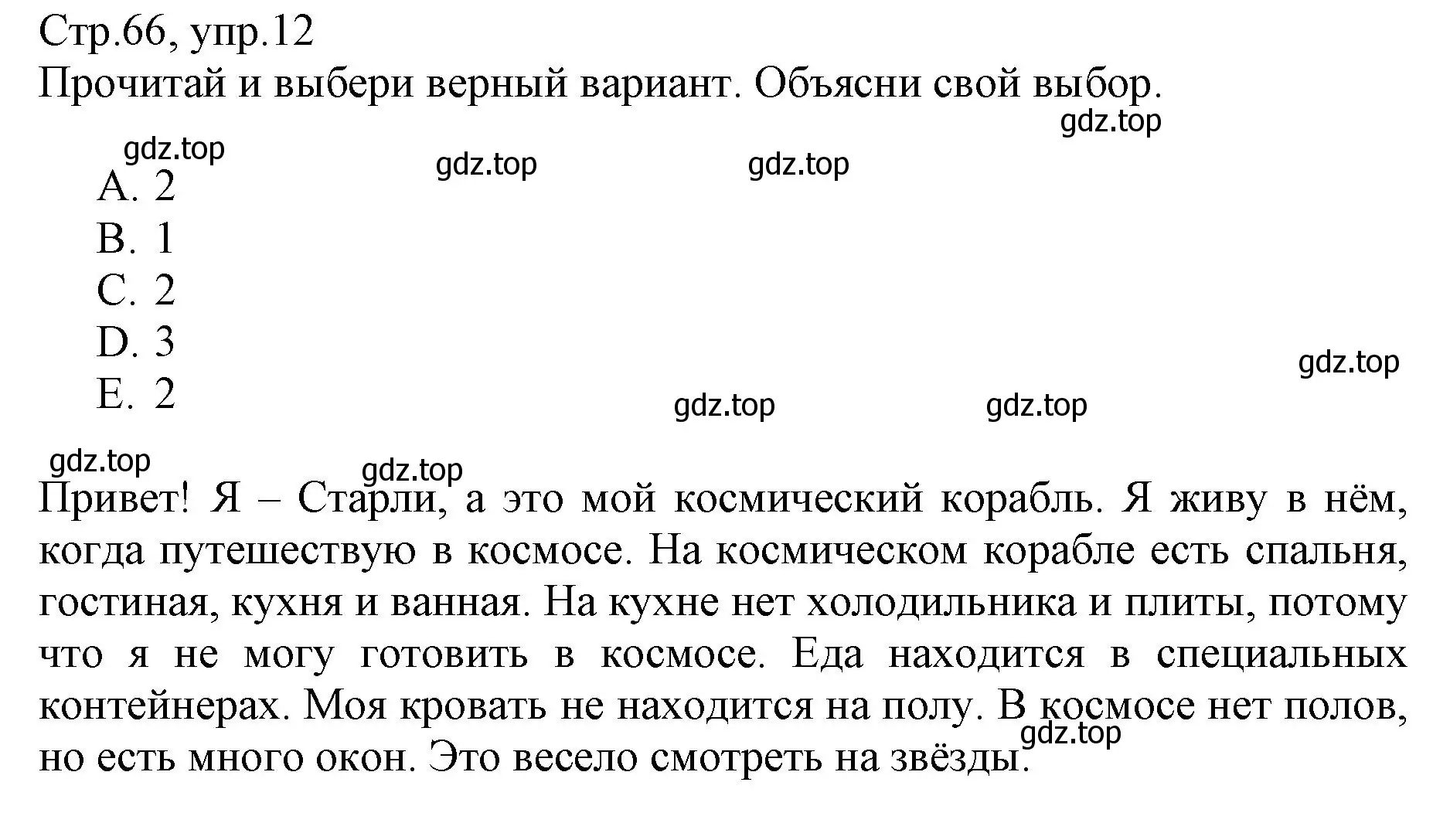 Стр.66, упр.12
Прочитай и выбери верный вариант. Объясни свой выбор.

gdz.top

gdz.top gdz.top gdz.top

A. 2
B. 1
C. 2
D. 3
E. 2

gdz.top

gdz.top gdz.top

gdz.top gdz.top

Привет! Я – Старли, а это мой космический корабль. Я живу в нём, когда путешествую в космосе. На космическом корабле есть спальня, гостиная, кухня и ванная. На кухне нет холодильника и плиты, потому что я не могу готовить в космосе. Еда находится в специальных контейнерах. Моя кровать не находится на полу. В космосе нет полов, но есть много окон. Это весело смотреть на звёзды.

gdz.top